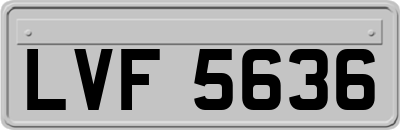 LVF 5636